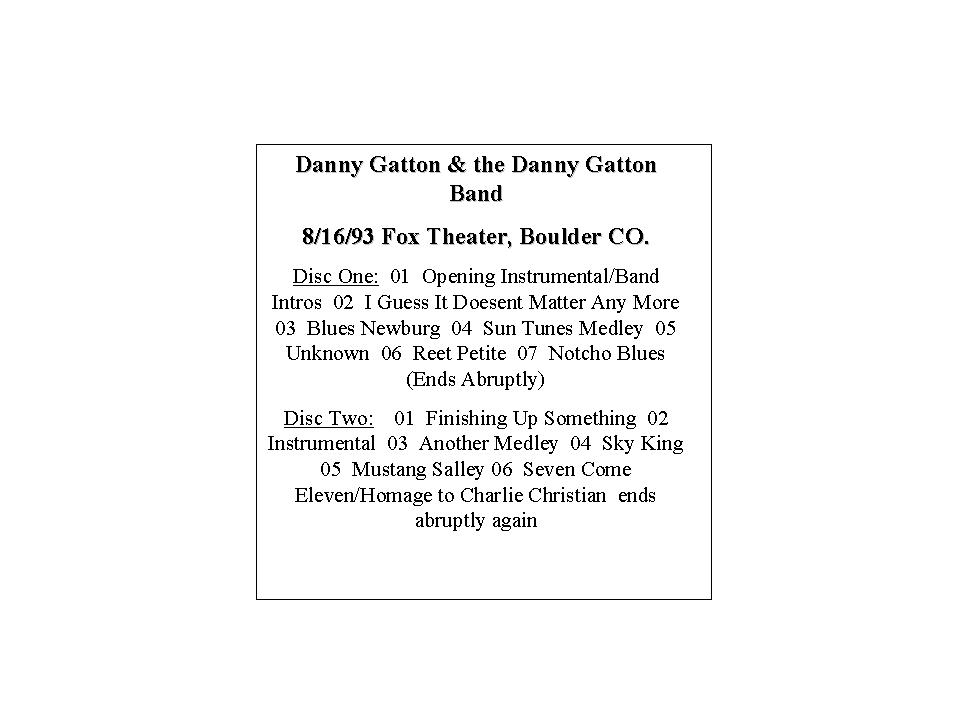 Danny Gatton & the Danny Gatton Band

8/16/93 Fox Theater, Boulder CO.

Disc One: 01 Opening Instrumental/Band Intros 02 I Guess It Doesent Matter Any More 03 Blues Newburg 04 Sun Tunes Medley 05 Unknown 06 Reet Petite 07 Notcho Blues (Ends Abruptly)

Disc Two: 01 Finishing Up Something 02 Instrumental 03 Another Medley 04 Sky King 05 Mustang Salley 06 Seven Come Eleven/Homage to Charlie Christian ends abruptly again